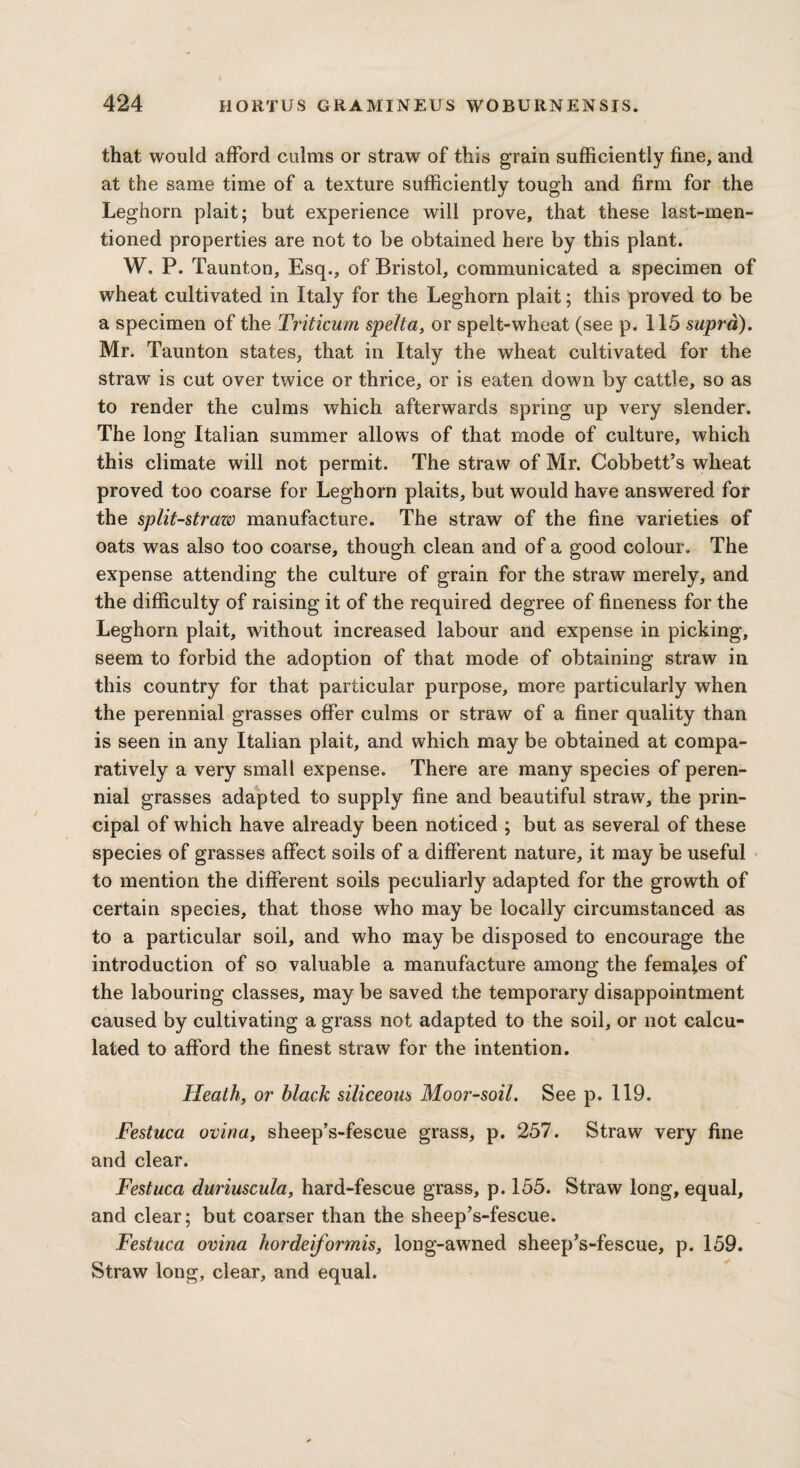 424 HORTUS GRAMINEUS WOBURNENSIS.

that would afford culms or straw of this grain sufficiently fine, and at the same time of a texture sufficiently tough and firm for the Leghorn plait; but experience will prove, that these last-mentioned properties are not to be obtained here by this plant.

W. P. Taunton, Esq., of Bristol, communicated a specimen of wheat cultivated in Italy for the Leghorn plait; this proved to be a specimen of the Triticum spelta, or spelt-wheat (see p. 115 suprà). Mr. Taunton states, that in Italy the wheat cultivated for the straw is cut over twice or thrice, or is eaten down by cattle, so as to render the culms which afterwards spring up very slender. The long Italian summer allows of that mode of culture, which this climate will not permit. The straw of Mr. Cobbett's wheat proved too coarse for Leghorn plaits, but would have answered for the split-straw manufacture. The straw of the fine varieties of oats was also too coarse, though clean and of a good colour. The expense attending the culture of grain for the straw merely, and the difficulty of raising it of the required degree of fineness for the Leghorn plait, without increased labour and expense in picking, seem to forbid the adoption of that mode of obtaining straw in this country for that particular purpose, more particularly when the perennial grasses offer culms or straw of a finer quality than is seen in any Italian plait, and which may be obtained at comparatively a very small expense. There are many species of perennial grasses adapted to supply fine and beautiful straw, the principal of which have already been noticed ; but as several of these species of grasses affect soils of a different nature, it may be useful to mention the different soils peculiarly adapted for the growth of certain species, that those who may be locally circumstanced as to a particular soil, and who may be disposed to encourage the introduction of so valuable a manufacture among the females of the labouring classes, may be saved the temporary disappointment caused by cultivating a grass not adapted to the soil, or not calculated to afford the finest straw for the intention.

Heath, or black siliceous Moor-soil. See p. 119.

Festuca ovina, sheep's-fescue grass, p. 257. Straw very fine and clear.

Festuca duriuscula, hard-fescue grass, p. 155. Straw long, equal, and clear; but coarser than the sheep's-fescue.

Festuca ovina hordeiformis, long-awned sheep's-fescue, p. 159. Straw long, clear, and equal.